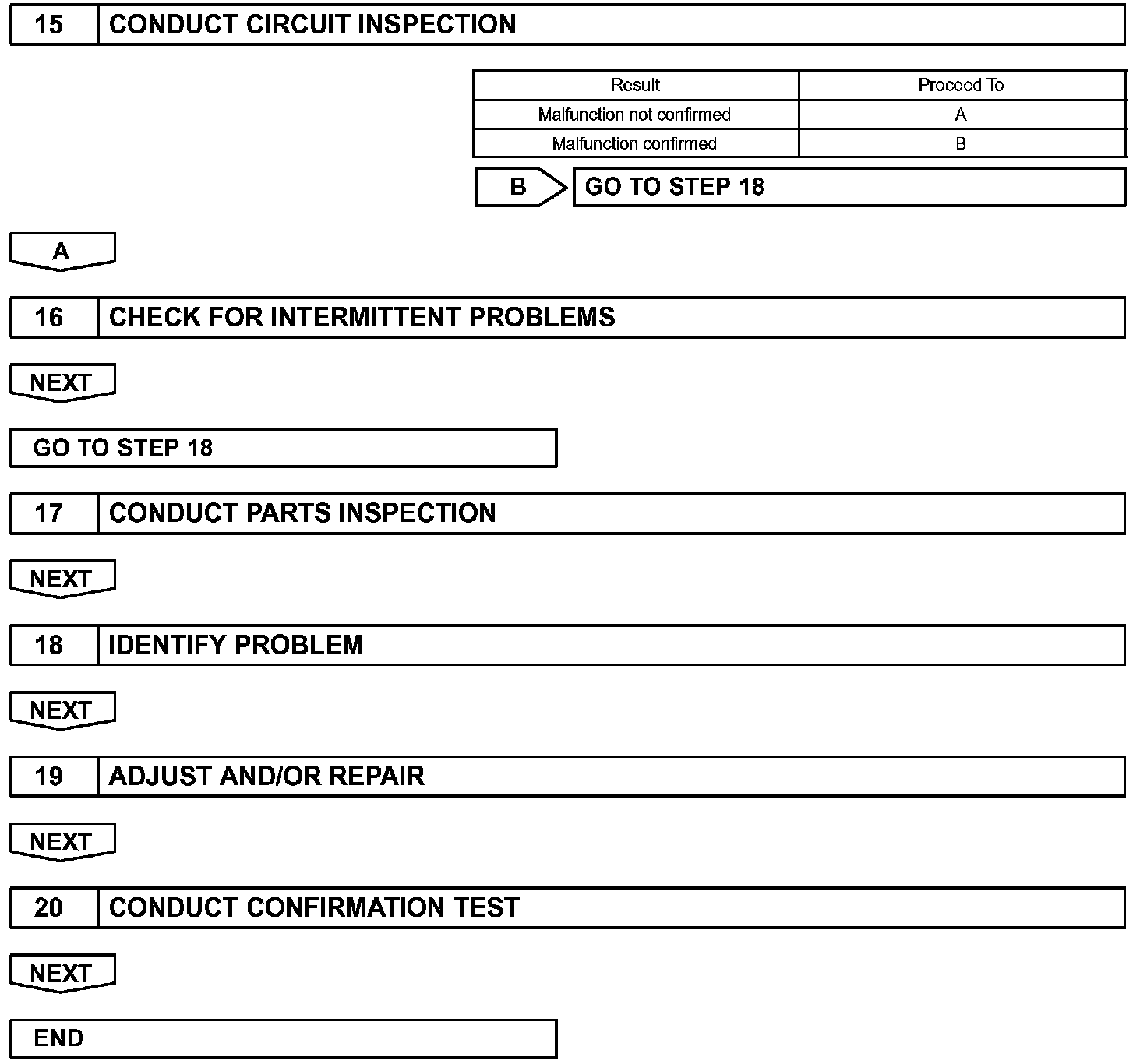 15 CONDUCT CIRCUIT INSPECTION

| Result | Proceed To |
|---|---|
| Malfunction not confirmed | A |
| Malfunction confirmed | B |

B GO TO STEP 18

A

16 CHECK FOR INTERMITTENT PROBLEMS

NEXT

GO TO STEP 18

17 CONDUCT PARTS INSPECTION

NEXT

18 IDENTIFY PROBLEM

NEXT

19 ADJUST AND/OR REPAIR

NEXT

20 CONDUCT CONFIRMATION TEST

NEXT

END